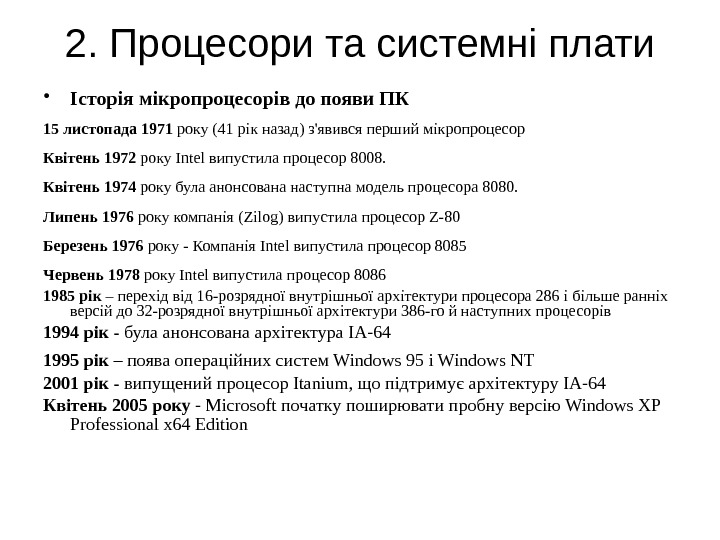 2. Процесори та системні плати

• Історія мікропроцесорів до появи ПК

15 листопада 1971 року (41 рік назад) з'явився перший мікропроцесор

Квітень 1972 року Intel випустила процесор 8008.

Квітень 1974 року була анонсована наступна модель процесора 8080.

Липень 1976 року компанія (Zilog) випустила процесор Z-80

Березень 1976 року - Компанія Intel випустила процесор 8085

Червень 1978 року Intel випустила процесор 8086

1985 рік – перехід від 16-розрядної внутрішньої архітектури процесора 286 і більше ранніх версій до 32-розрядної внутрішньої архітектури 386-го й наступних процесорів

1994 рік - була анонсована архітектура IA-64

1995 рік – поява операційних систем Windows 95 і Windows NT

2001 рік - випущений процесор Itanium, що підтримує архітектуру IA-64

Квітень 2005 року - Microsoft початку поширювати пробну версію Windows XP Professional x64 Edition